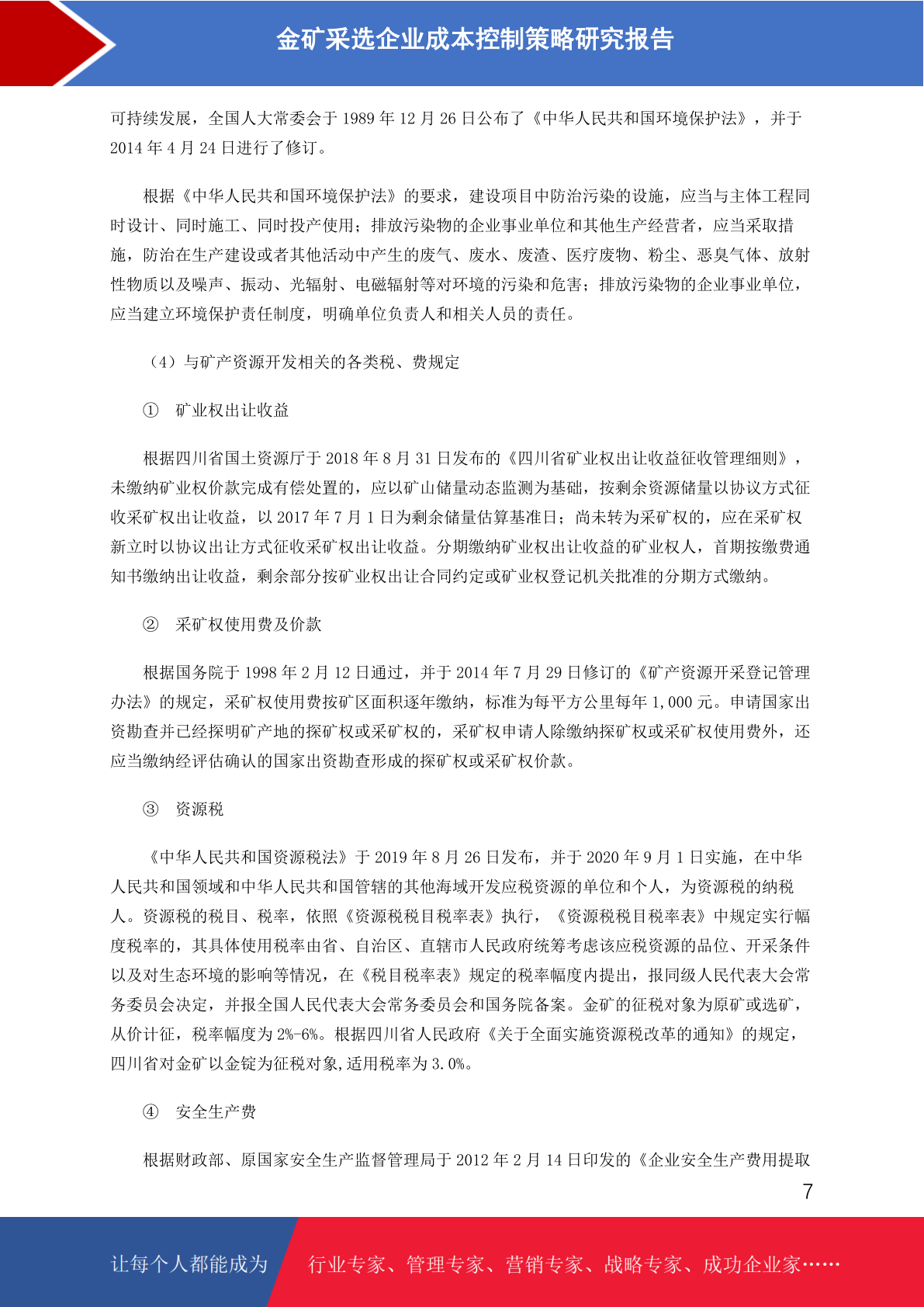 金矿采选企业成本控制策略研究报告

可持续发展，全国人大常委会于 1989 年 12 月 26 日公布了《中华人民共和国环境保护法》，并于 2014 年 4 月 24 日进行了修订。

根据《中华人民共和国环境保护法》的要求，建设项目中防治污染的设施，应当与主体工程同时设计、同时施工、同时投产使用；排放污染物的企业事业单位和其他生产经营者，应当采取措施，防治在生产建设或者其他活动中产生的废气、废水、废渣、医疗废物、粉尘、恶臭气体、放射性物质以及噪声、振动、光辐射、电磁辐射等对环境的污染和危害；排放污染物的企业事业单位，应当建立环境保护责任制度，明确单位负责人和相关人员的责任。

（4）与矿产资源开发相关的各类税、费规定

① 矿业权出让收益

根据四川省国土资源厅于 2018 年 8 月 31 日发布的《四川省矿业权出让收益征收管理细则》，未缴纳矿业权价款完成有偿处置的，应以矿山储量动态监测为基础，按剩余资源储量以协议方式征收采矿权出让收益，以 2017 年 7 月 1 日为剩余储量估算基准日；尚未转为采矿权的，应在采矿权新立时以协议出让方式征收采矿权出让收益。分期缴纳矿业权出让收益的矿业权人，首期按缴费通知书缴纳出让收益，剩余部分按矿业权出让合同约定或矿业权登记机关批准的分期方式缴纳。

② 采矿权使用费及价款

根据国务院于 1998 年 2 月 12 日通过，并于 2014 年 7 月 29 日修订的《矿产资源开采登记管理办法》的规定，采矿权使用费按矿区面积逐年缴纳，标准为每平方公里每年 1,000 元。申请国家出资勘查并已经探明矿产地的探矿权或采矿权的，采矿权申请人除缴纳探矿权或采矿权使用费外，还应当缴纳经评估确认的国家出资勘查形成的探矿权或采矿权价款。

③ 资源税

《中华人民共和国资源税法》于 2019 年 8 月 26 日发布，并于 2020 年 9 月 1 日实施，在中华人民共和国领域和中华人民共和国管辖的其他海域开发应税资源的单位和个人，为资源税的纳税人。资源税的税目、税率，依照《资源税税目税率表》执行，《资源税税目税率表》中规定实行幅度税率的，其具体使用税率由省、自治区、直辖市人民政府统筹考虑该应税资源的品位、开采条件以及对生态环境的影响等情况，在《税目税率表》规定的税率幅度内提出，报同级人民代表大会常务委员会决定，并报全国人民代表大会常务委员会和国务院备案。金矿的征税对象为原矿或选矿，从价计征，税率幅度为 2%-6%。根据四川省人民政府《关于全面实施资源税改革的通知》的规定，四川省对金矿以金锭为征税对象，适用税率为 3.0%。

④ 安全生产费

根据财政部、原国家安全生产监督管理局于 2012 年 2 月 14 日印发的《企业安全生产费用提取

7

让每个人都能成为 行业专家、管理专家、营销专家、战略专家、成功企业家……